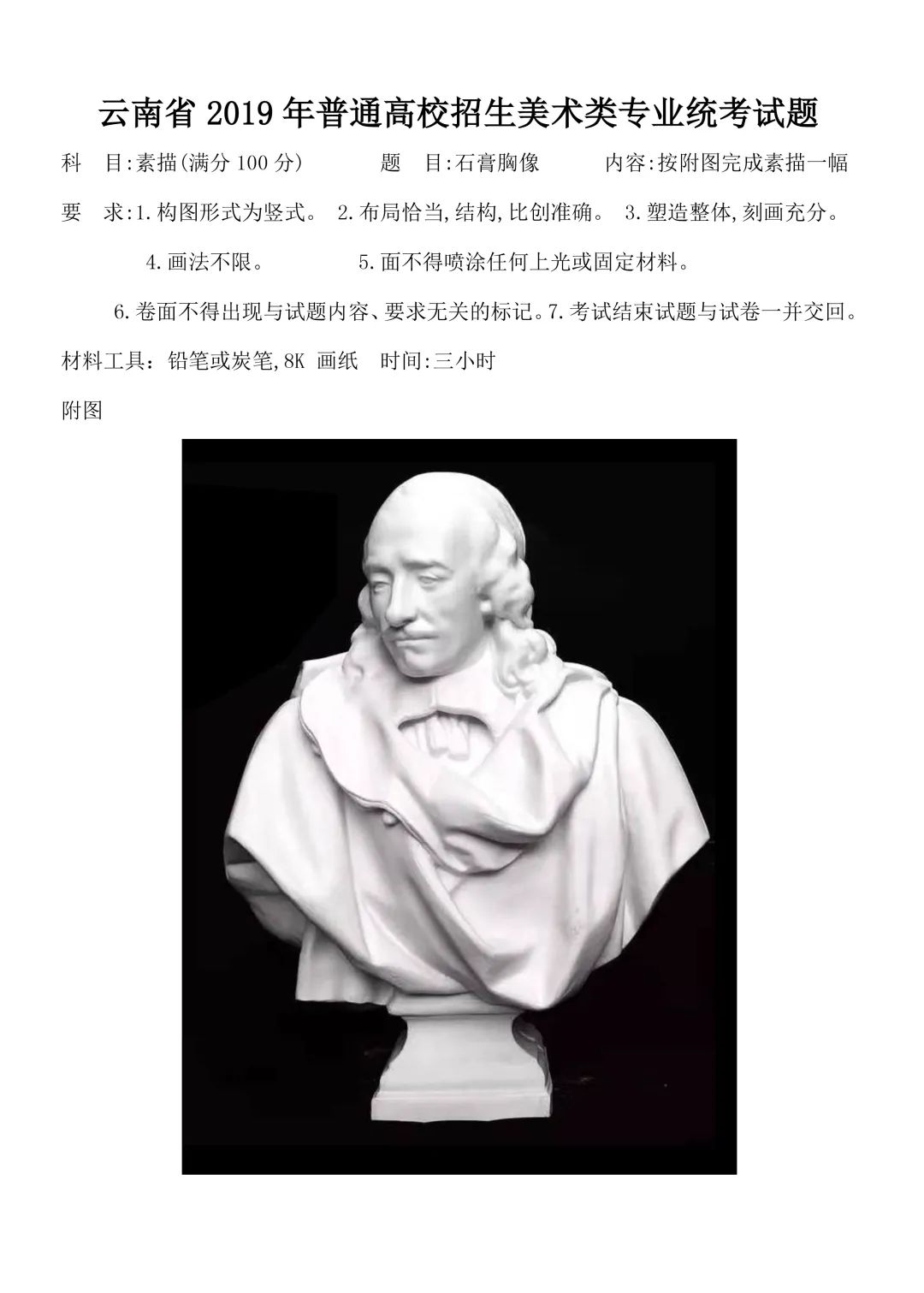 云南省 2019 年普通高校招生美术类专业统考试题

科 目:素描(满分 100 分) 题 目:石膏胸像 内容:按附图完成素描一幅

要 求:1.构图形式为竖式。 2.布局恰当,结构,比创准确。 3.塑造整体,刻画充分。

4.画法不限。 5.面不得喷涂任何上光或固定材料。

6.卷面不得出现与试题内容、要求无关的标记。7.考试结束试题与试卷一并交回。

材料工具：铅笔或炭笔,8K 画纸 时间:三小时

附图